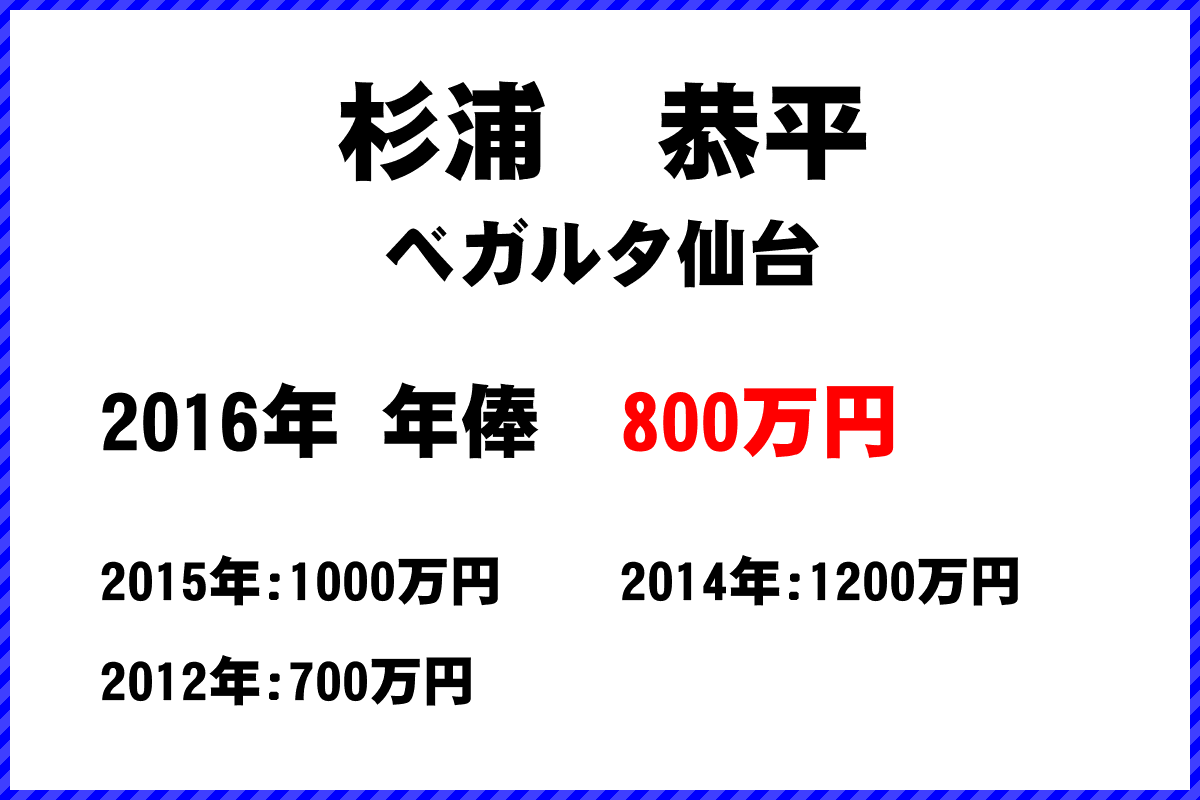 杉浦　恭平
ベガルタ仙台

2016年 年俸 800万円

2015年:1000万円 2014年:1200万円

2012年:700万円